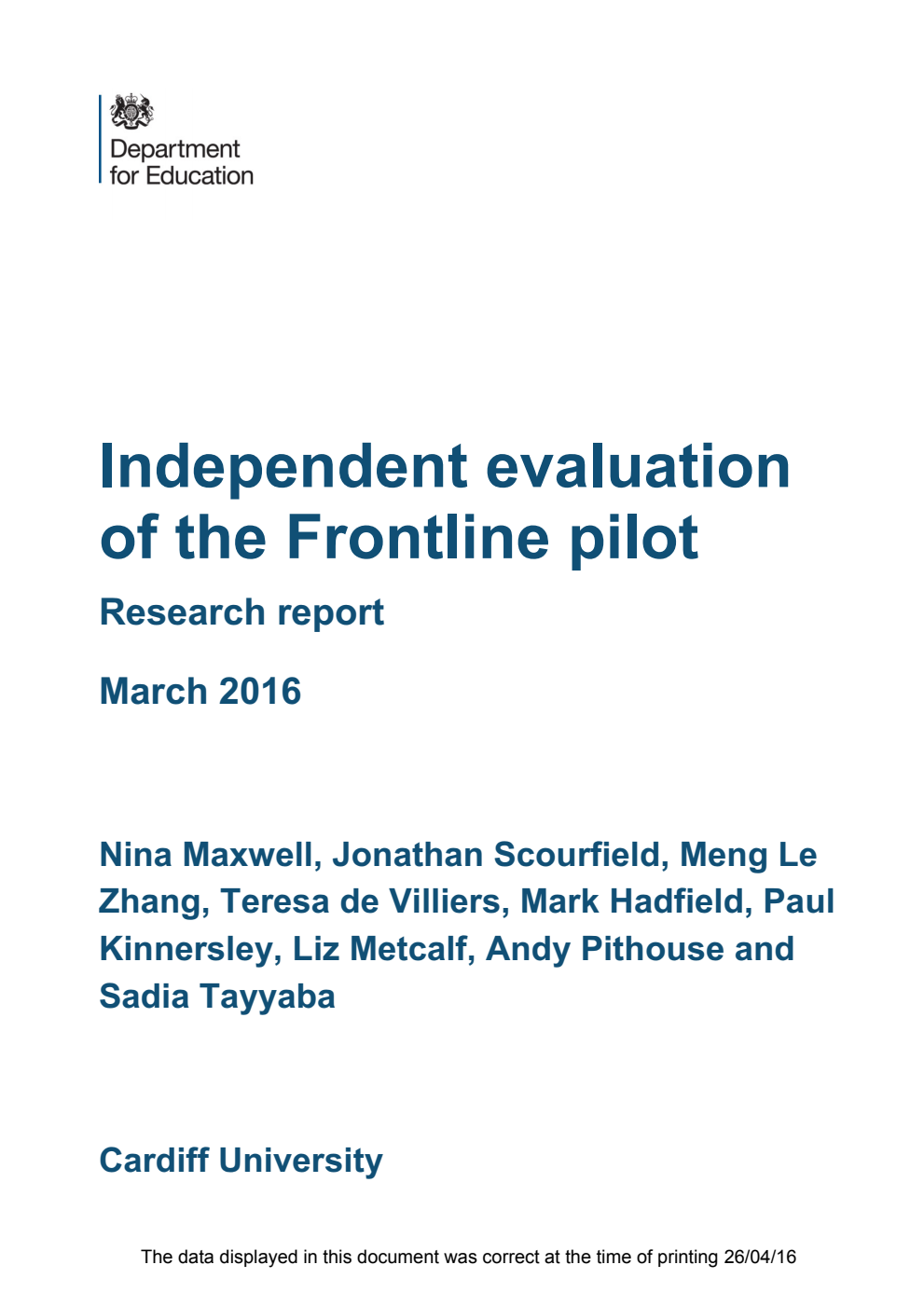 Department for Education

Independent evaluation of the Frontline pilot

Research report

March 2016

Nina Maxwell, Jonathan Scourfield, Meng Le Zhang, Teresa de Villiers, Mark Hadfield, Paul Kinnersley, Liz Metcalf, Andy Pithouse and Sadia Tayyaba

Cardiff University

The data displayed in this document was correct at the time of printing 26/04/16